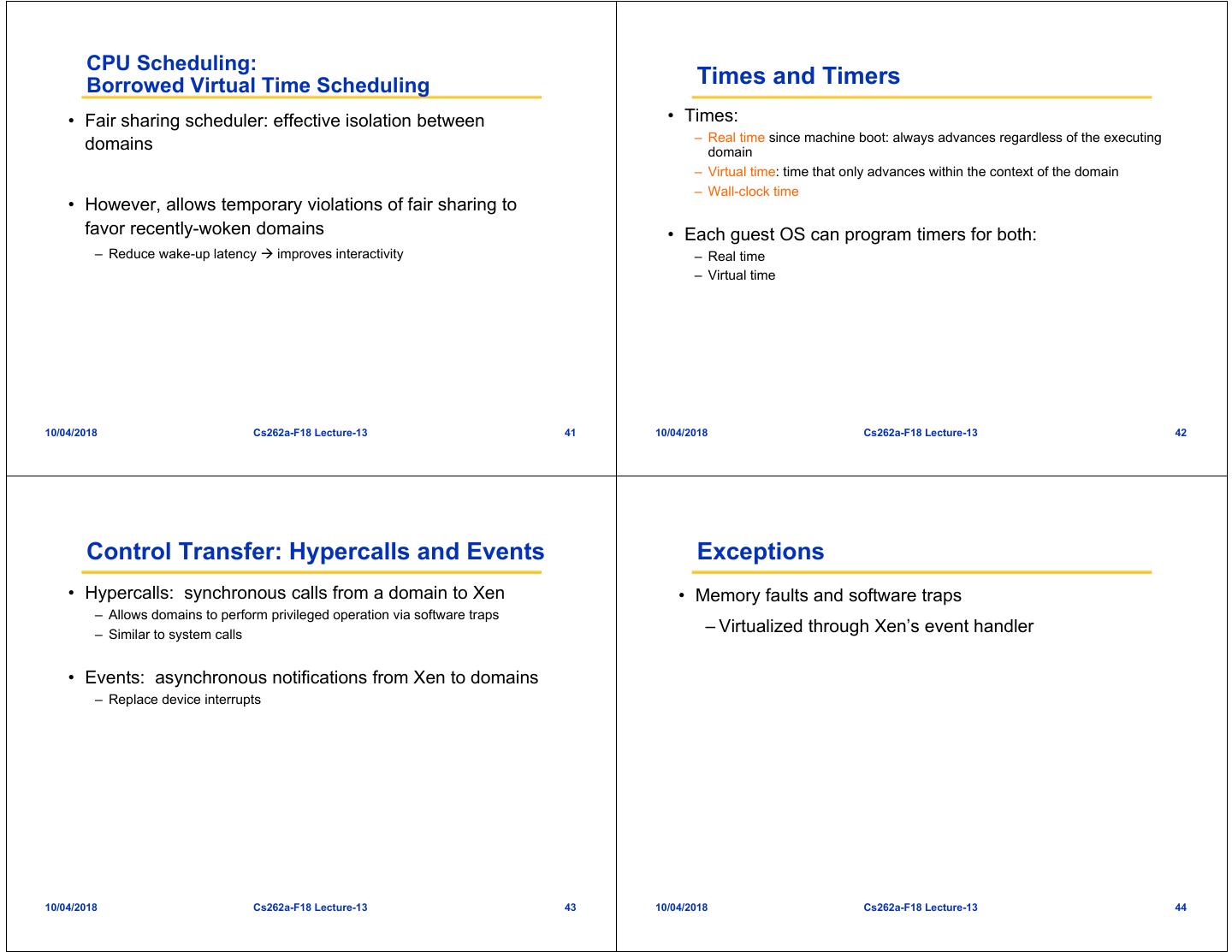 CPU Scheduling:
Borrowed Virtual Time Scheduling

• Fair sharing scheduler: effective isolation between domains

• However, allows temporary violations of fair sharing to favor recently-woken domains
– Reduce wake-up latency → improves interactivity

10/04/2018 Cs262a-F18 Lecture-13 41

Times and Timers

• Times:
– Real time since machine boot: always advances regardless of the executing domain
– Virtual time: time that only advances within the context of the domain
– Wall-clock time

• Each guest OS can program timers for both:
– Real time
– Virtual time

10/04/2018 Cs262a-F18 Lecture-13 42

Control Transfer: Hypercalls and Events

• Hypercalls: synchronous calls from a domain to Xen
– Allows domains to perform privileged operation via software traps
– Similar to system calls

• Events: asynchronous notifications from Xen to domains
– Replace device interrupts

10/04/2018 Cs262a-F18 Lecture-13 43

Exceptions

• Memory faults and software traps
– Virtualized through Xen's event handler

10/04/2018 Cs262a-F18 Lecture-13 44